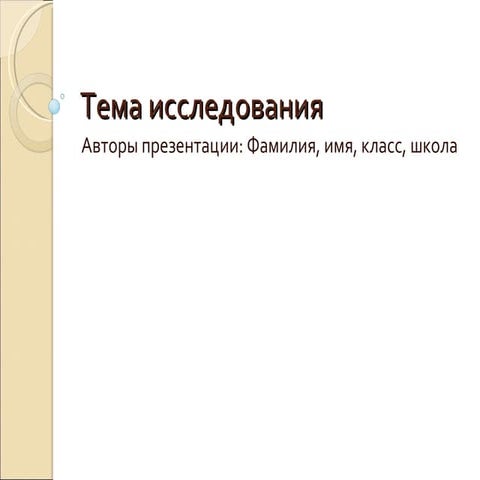 Тема исследования

Авторы презентации: Фамилия, имя, класс, школа